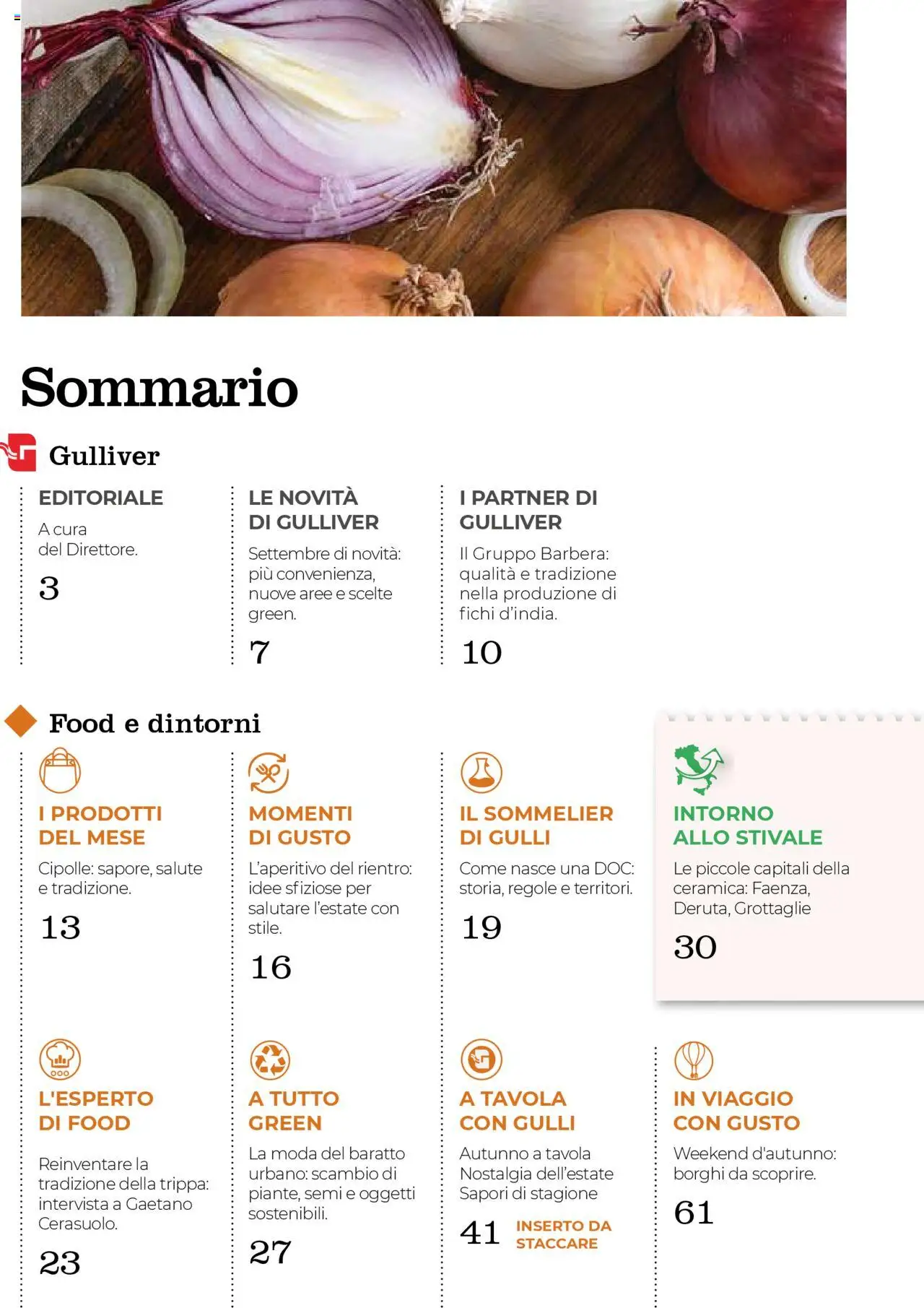 Sommario

Gulliver

EDITORIALE
A cura del Direttore.
3

LE NOVITÀ DI GULLIVER
Settembre di novità: più convenienza, nuove aree e scelte green.
7

I PARTNER DI GULLIVER
Il Gruppo Barbera: qualità e tradizione nella produzione di fichi d'india.
10

Food e dintorni

I PRODOTTI DEL MESE
Cipolle: sapore, salute e tradizione.
13

MOMENTI DI GUSTO
L'aperitivo del rientro: idee sfiziose per salutare l'estate con stile.
16

IL SOMMELIER DI GULLI
Come nasce una DOC: storia, regole e territori.
19

INTORNO ALLO STIVALE
Le piccole capitali della ceramica: Faenza, Deruta, Grottaglie
30

L'ESPERTO DI FOOD
Reinventare la tradizione della trippa: intervista a Gaetano Cerasuolo.
23

A TUTTO GREEN
La moda del baratto urbano: scambio di piante, semi e oggetti sostenibili.
27

A TAVOLA CON GULLI
Autunno a tavola
Nostalgia dell'estate
Sapori di stagione
41 INSERTO DA STACCARE

IN VIAGGIO CON GUSTO
Weekend d'autunno: borghi da scoprire.
61